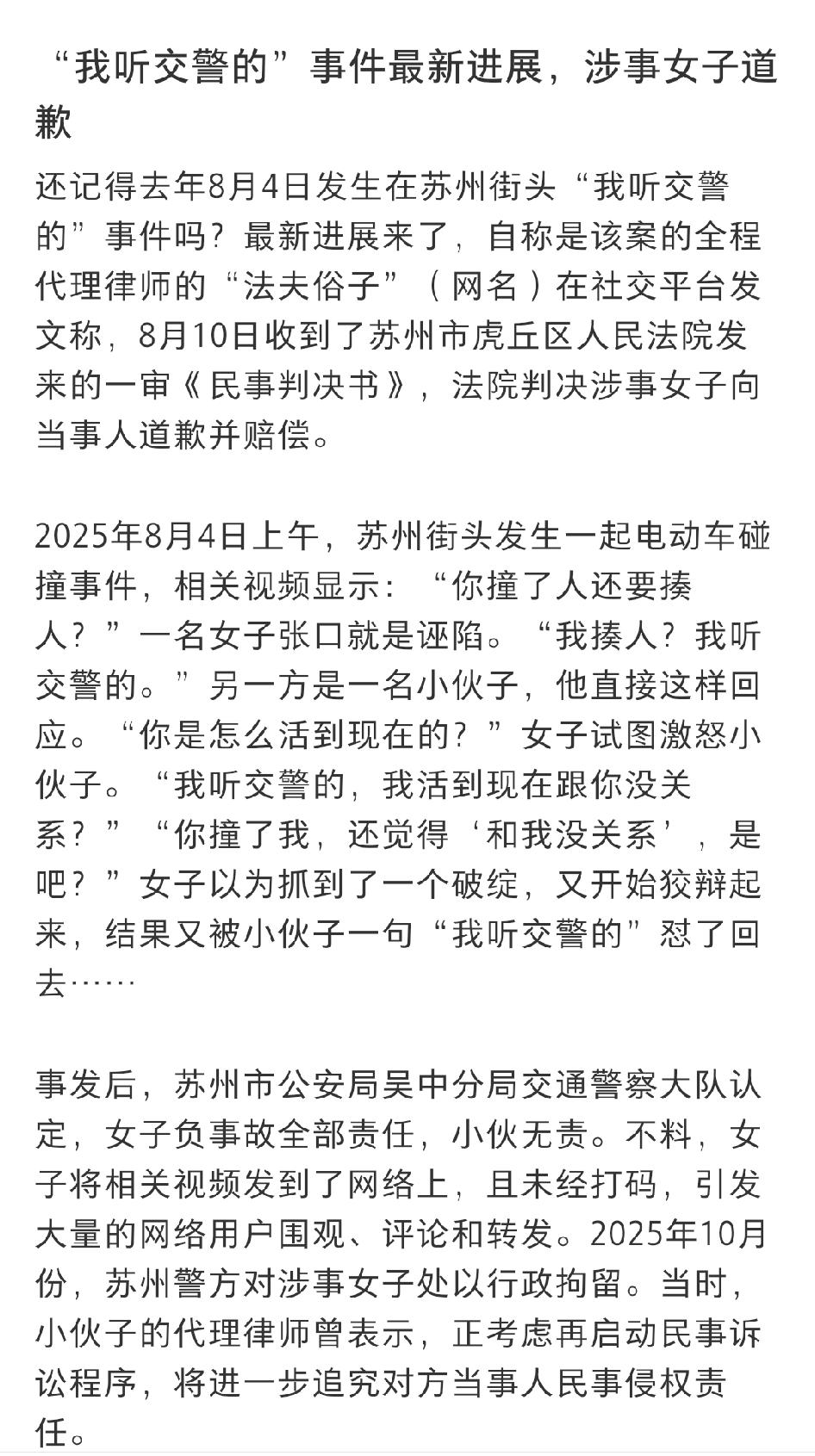 “我听交警的”事件最新进展，涉事女子道歉

还记得去年8月4日发生在苏州街头“我听交警的”事件吗？最新进展来了，自称是该案的全程代理律师的“法夫俗子”（网名）在社交平台发文称，8月10日收到了苏州市虎丘区人民法院发来的一审《民事判决书》，法院判决涉事女子向当事人道歉并赔偿。

2025年8月4日上午，苏州街头发生一起电动车碰撞事件，相关视频显示：“你撞了人还要揍人？”一名女子张口就是诬陷。“我揍人？我听交警的。”另一方是一名小伙子，他直接这样回应。“你是怎么活到现在的？”女子试图激怒小伙子。“我听交警的，我活到现在跟你没关系？”“你撞了我，还觉得‘和我没关系’，是吧？”女子以为抓到了一个破绽，又开始狡辩起来，结果又被小伙子一句“我听交警的”怼了回去……

事发后，苏州市公安局吴中分局交通警察大队认定，女子负事故全部责任，小伙无责。不料，女子将相关视频发到了网络上，且未经打码，引发大量的网络用户围观、评论和转发。2025年10月份，苏州警方对涉事女子处以行政拘留。当时，小伙子的代理律师曾表示，正考虑再启动民事诉讼程序，将进一步追究对方当事人民事侵权责任。